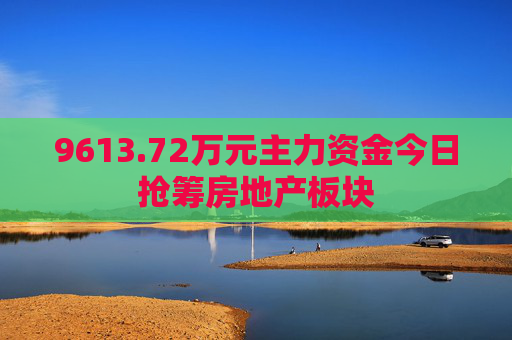 9613.72万元主力资金今日抢筹房地产板块